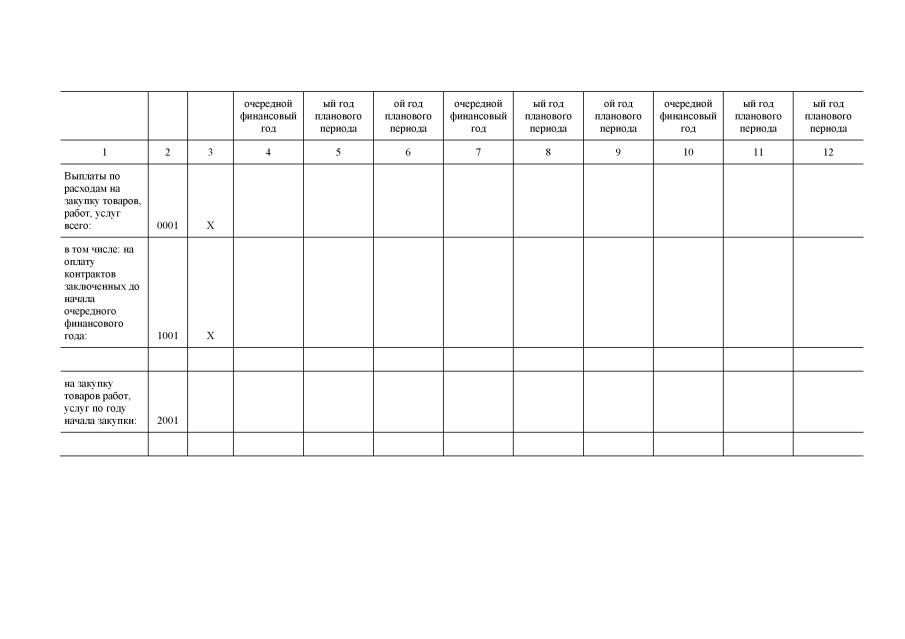 | | | | очередной финансовый год | ый год планового периода | ой год планового периода | очередной финансовый год | ый год планового периода | ой год планового периода | очередной финансовый год | ый год планового периода | ый год планового периода |
|---|---|---|---|---|---|---|---|---|---|---|---|
| 1 | 2 | 3 | 4 | 5 | 6 | 7 | 8 | 9 | 10 | 11 | 12 |
| Выплаты по расходам на закупку товаров, работ, услуг всего: | 0001 | X | | | | | | | | | |
| в том числе: на оплату контрактов заключенных до начала очередного финансового года: | 1001 | X | | | | | | | | | |
| | | | | | | | | | | | |
| на закупку товаров работ, услуг по году начала закупки: | 2001 | | | | | | | | | | |
| | | | | | | | | | | | |